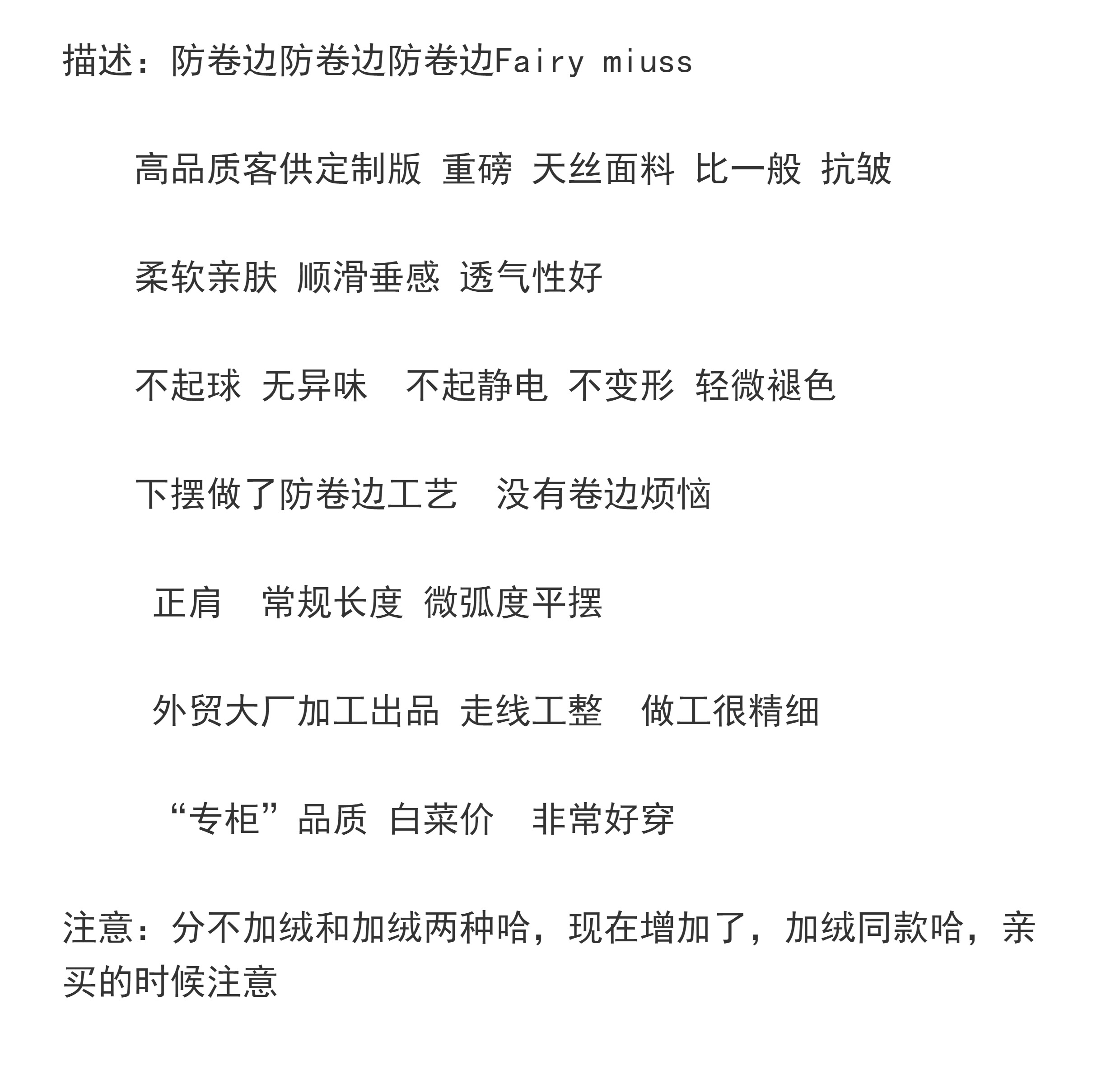 描述：防卷边防卷边防卷边Fairy miuss

高品质客供定制版 重磅 天丝面料 比一般 抗皱

柔软亲肤 顺滑垂感 透气性好

不起球 无异味 不起静电 不变形 轻微褪色

下摆做了防卷边工艺 没有卷边烦恼

正肩 常规长度 微弧度平摆

外贸大厂加工出品 走线工整 做工很精细

“专柜”品质 白菜价 非常好穿

注意：分不加绒和加绒两种哈，现在增加了，加绒同款哈，亲买的时候注意